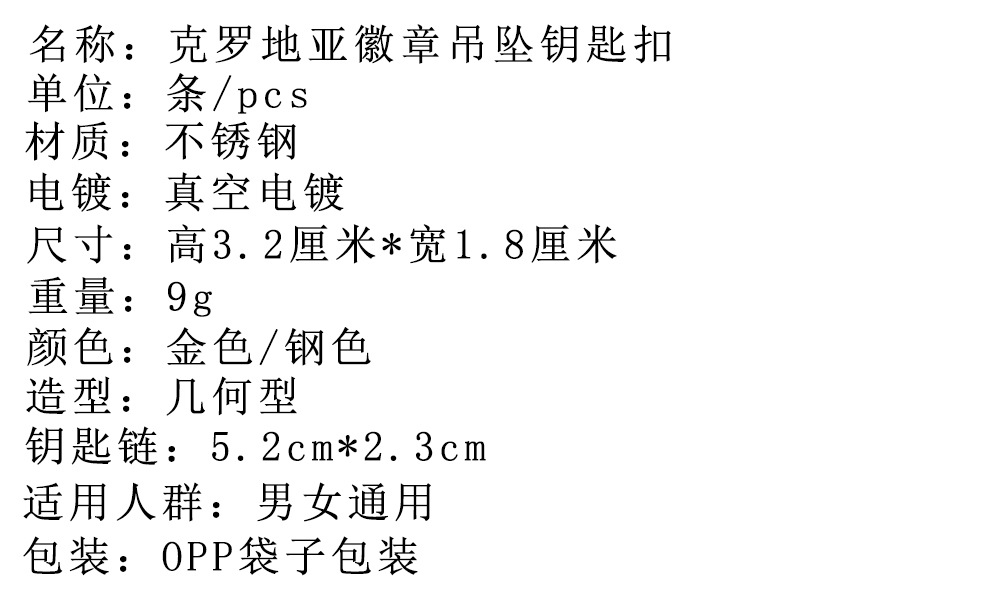 名称：克罗地亚徽章吊坠钥匙扣
单位：条/pcs
材质：不锈钢
电镀：真空电镀
尺寸：高3.2厘米*宽1.8厘米
重量：9g
颜色：金色/钢色
造型：几何型
钥匙链：5.2cm*2.3cm
适用人群：男女通用
包装：OPP袋子包装